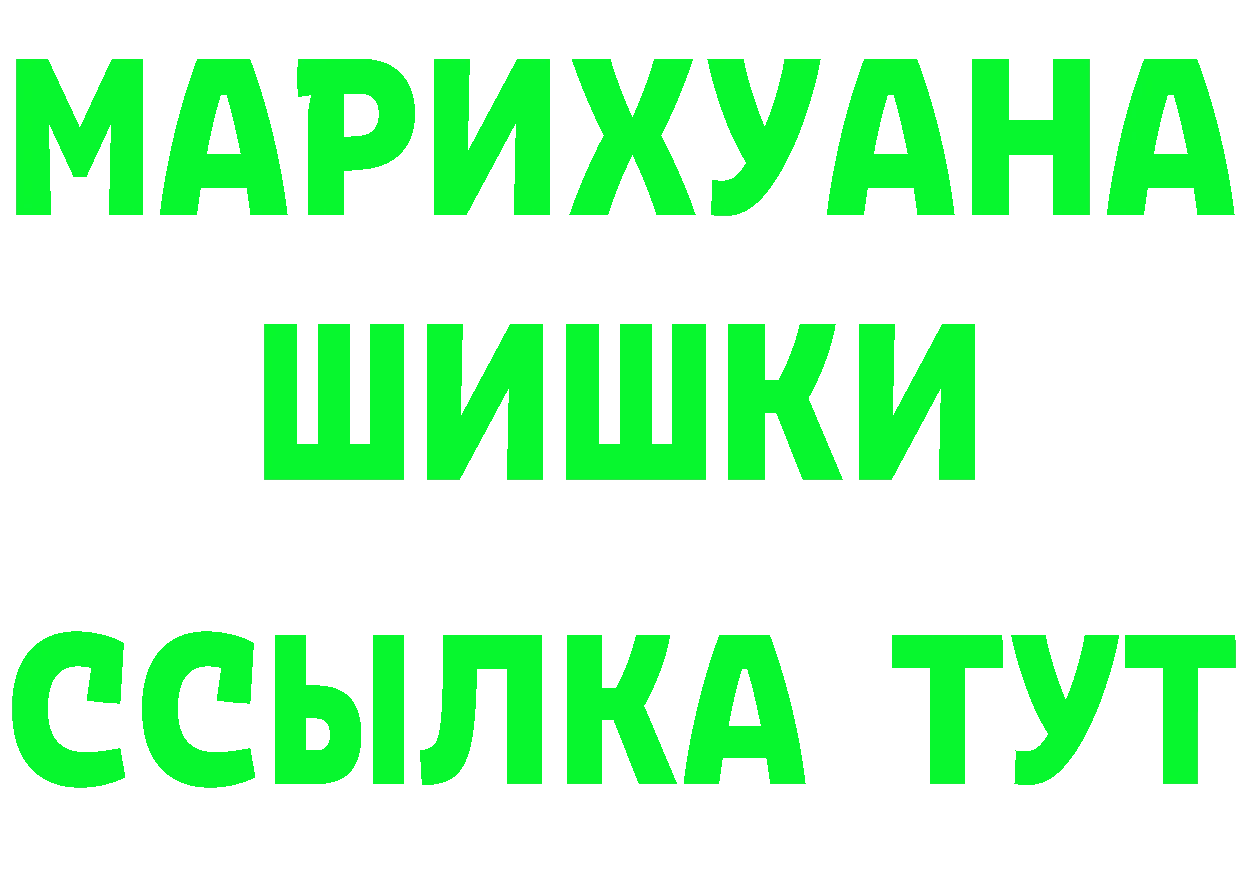 МАРИХУАНА
ШИШКИ
ССЫЛКА ТУТ